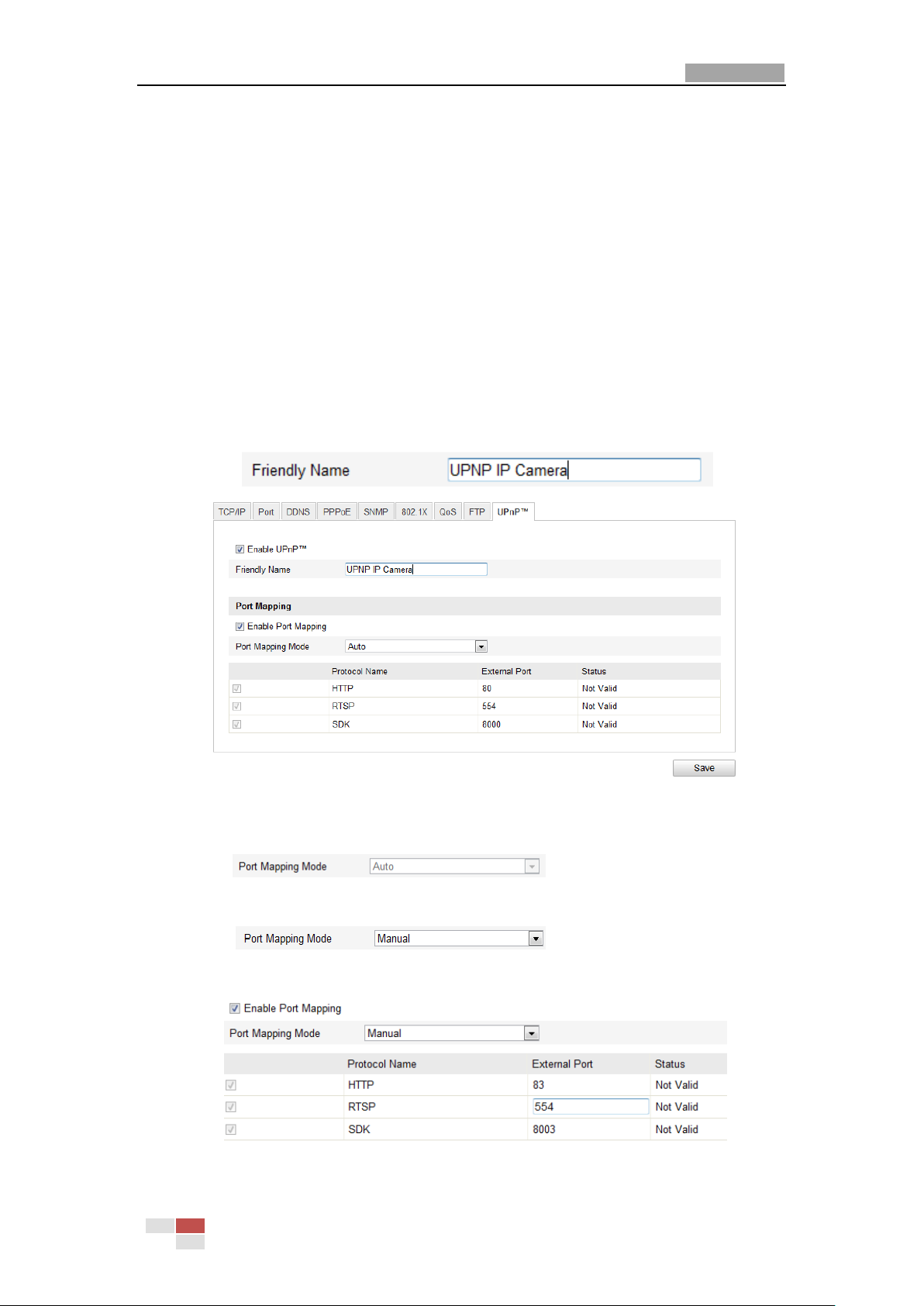 Friendly Name UPNP IP Camera

TCP/IP Port DDNS PPPoE SNMP 802.1X QoS FTP UPnP™

Enable UPnP™

Friendly Name UPNP IP Camera

Port Mapping

Enable Port Mapping

Port Mapping Mode Auto

| | Protocol Name | External Port | Status |
|---|---|---|---|
| | HTTP | 80 | Not Valid |
| | RTSP | 554 | Not Valid |
| | SDK | 8000 | Not Valid |

Save

Port Mapping Mode Auto

Port Mapping Mode Manual

Enable Port Mapping

Port Mapping Mode Manual

| | Protocol Name | External Port | Status |
|---|---|---|---|
| | HTTP | 83 | Not Valid |
| | RTSP | 554 | Not Valid |
| | SDK | 8003 | Not Valid |